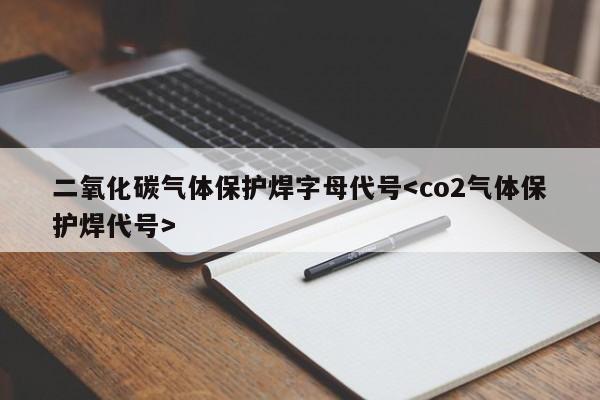 二氧化碳气体保护焊字母代号<co2气体保护焊代号>